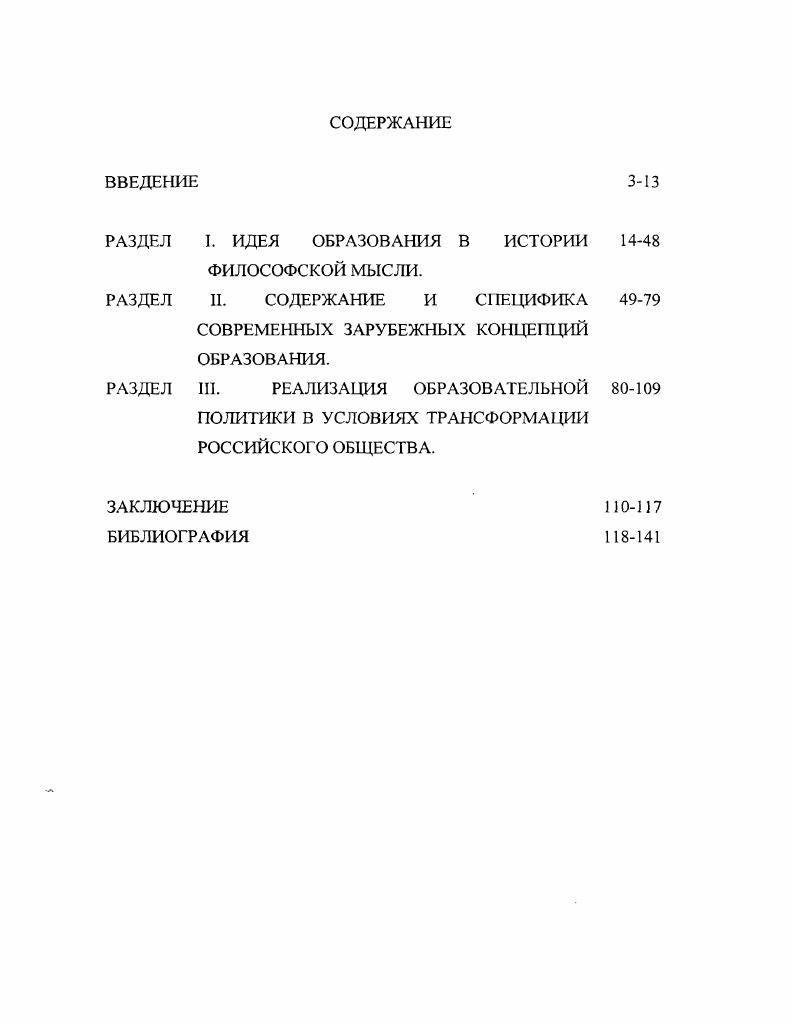 СОДЕРЖАНИЕ

ВВЕДЕНИЕ 3-13

РАЗДЕЛ I. ИДЕЯ ОБРАЗОВАНИЯ В ИСТОРИИ ФИЛОСОФСКОЙ МЫСЛИ. 14-48

РАЗДЕЛ II. СОДЕРЖАНИЕ И СПЕЦИФИКА СОВРЕМЕННЫХ ЗАРУБЕЖНЫХ КОНЦЕПЦИЙ ОБРАЗОВАНИЯ. 49-79

РАЗДЕЛ III. РЕАЛИЗАЦИЯ ОБРАЗОВАТЕЛЬНОЙ ПОЛИТИКИ В УСЛОВИЯХ ТРАНСФОРМАЦИИ РОССИЙСКОГО ОБЩЕСТВА. 80-109

ЗАКЛЮЧЕНИЕ 110-117

БИБЛИОГРАФИЯ 118-141